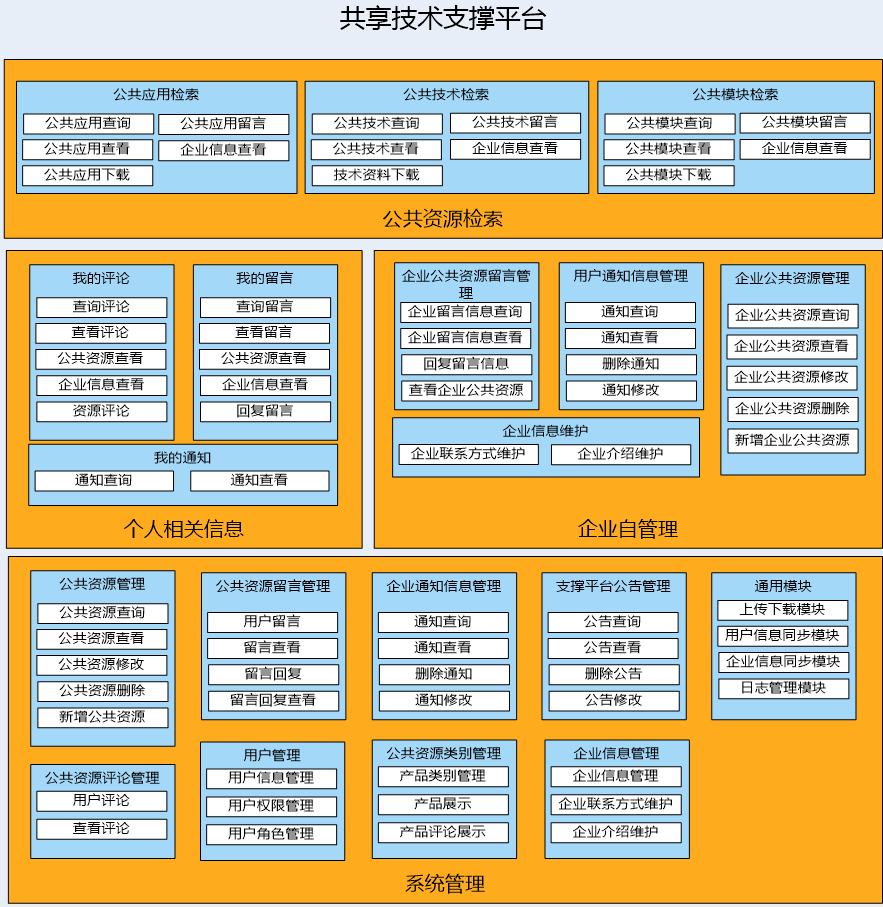 共享技术支撑平台

公共应用检索
公共应用查询
公共应用留言
公共应用查看
企业信息查看
公共应用下载

公共技术检索
公共技术查询
公共技术留言
公共技术查看
企业信息查看
技术资料下载

公共模块检索
公共模块查询
公共模块留言
公共模块查看
企业信息查看
公共模块下载

公共资源检索

我的评论
查询评论
查看评论
公共资源查看
企业信息查看
资源评论

我的留言
查询留言
查看留言
公共资源查看
企业信息查看
回复留言

我的通知
通知查询
通知查看

个人相关信息

企业公共资源留言管理
企业留言信息查询
企业留言信息查看
回复留言信息
查看企业公共资源

用户通知信息管理
通知查询
通知查看
删除通知
通知修改

企业公共资源管理
企业公共资源查询
企业公共资源查看
企业公共资源修改
企业公共资源删除
新增企业公共资源

企业信息维护
企业联系方式维护
企业介绍维护

企业自管理

公共资源管理
公共资源查询
公共资源查看
公共资源修改
公共资源删除
新增公共资源

公共资源留言管理
用户留言
留言查看
留言回复
留言回复查看

企业通知信息管理
通知查询
通知查看
删除通知
通知修改

支撑平台公告管理
公告查询
公告查看
删除公告
公告修改

通用模块
上传下载模块
用户信息同步模块
企业信息同步模块
日志管理模块

公共资源评论管理
用户评论
查看评论

用户管理
用户信息管理
用户权限管理
用户角色管理

公共资源类别管理
产品类别管理
产品展示
产品评论展示

企业信息管理
企业信息管理
企业联系方式维护
企业介绍维护

系统管理